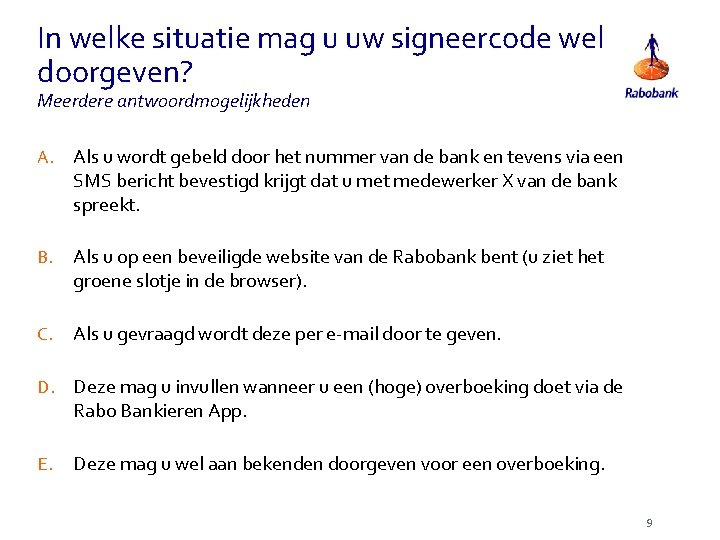 In welke situatie mag u uw signeercode wel doorgeven?
Meerdere antwoordmogelijkheden

Rabobank

A. Als u wordt gebeld door het nummer van de bank en tevens via een SMS bericht bevestigd krijgt dat u met medewerker X van de bank spreekt.

B. Als u op een beveiligde website van de Rabobank bent (u ziet het groene slotje in de browser).

C. Als u gevraagd wordt deze per e-mail door te geven.

D. Deze mag u invullen wanneer u een (hoge) overboeking doet via de Rabo Bankieren App.

E. Deze mag u wel aan bekenden doorgeven voor een overboeking.

9